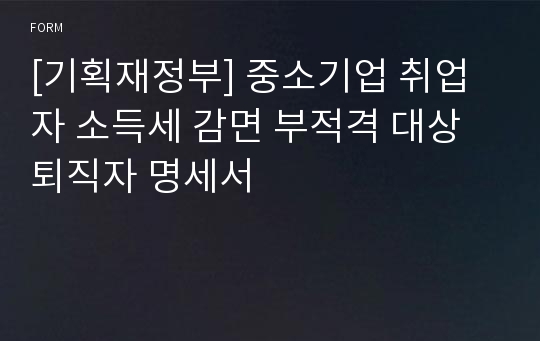 FORM

[기획재정부] 중소기업 취업자 소득세 감면 부적격 대상 퇴직자 명세서